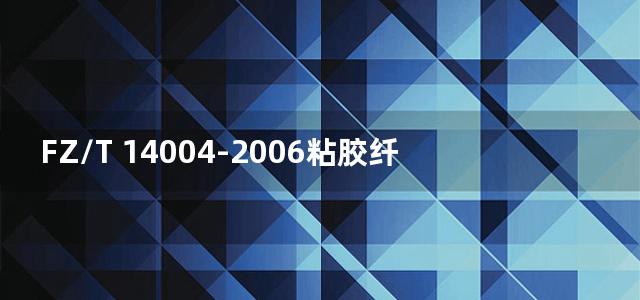 FZ/T 14004-2006粘胶纤